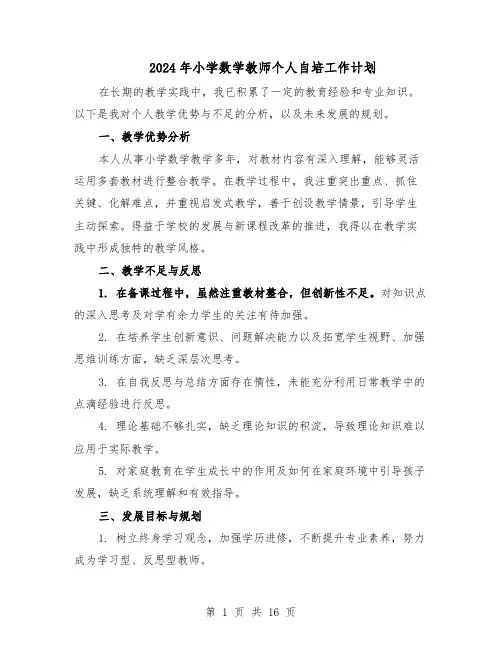 2024年小学数学教师个人自培工作计划

在长期的教学实践中，我已积累了一定的教育经验和专业知识。以下是我对个人教学优势与不足的分析，以及未来发展的规划。

一、教学优势分析

本人从事小学数学教学多年，对教材内容有深入理解，能够灵活运用多套教材进行整合教学。在教学过程中，我注重突出重点、抓住关键、化解难点，并重视启发式教学，善于创设教学情景，引导学生主动探索。得益于学校的发展与新课程改革的推进，我得以在教学实践中形成独特的教学风格。

二、教学不足与反思

1. 在备课过程中，虽然注重教材整合，但创新性不足。对知识点的深入思考及对学有余力学生的关注有待加强。

2. 在培养学生创新意识、问题解决能力以及拓宽学生视野、加强思维训练方面，缺乏深层次思考。

3. 在自我反思与总结方面存在惰性，未能充分利用日常教学中的点滴经验进行反思。

4. 理论基础不够扎实，缺乏理论知识的积淀，导致理论知识难以应用于实际教学。

5. 对家庭教育在学生成长中的作用及如何在家庭环境中引导孩子发展，缺乏系统理解和有效指导。

三、发展目标与规划

1. 树立终身学习观念，加强学历进修，不断提升专业素养，努力成为学习型、反思型教师。

第 1 页 共 16 页